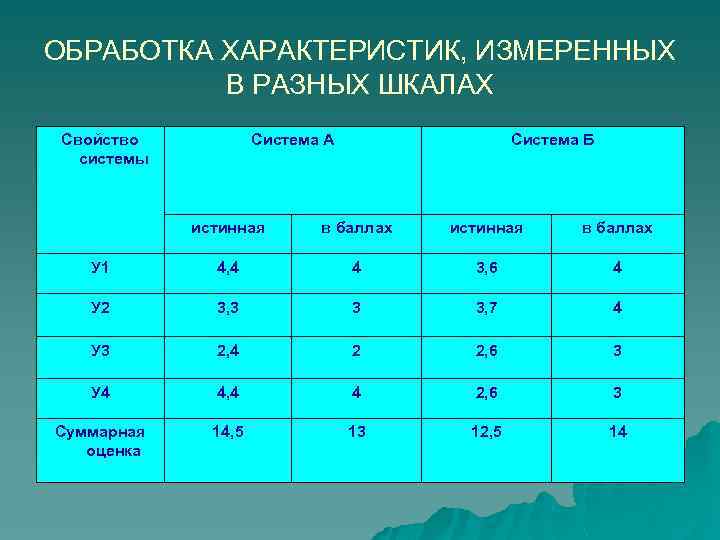 ОБРАБОТКА ХАРАКТЕРИСТИК, ИЗМЕРЕННЫХ В РАЗНЫХ ШКАЛАХ

| Свойство системы | Система А | | Система Б | |
|---|---|---|---|---|
| | истинная | в баллах | истинная | в баллах |
| У1 | 4,4 | 4 | 3,6 | 4 |
| У2 | 3,3 | 3 | 3,7 | 4 |
| У3 | 2,4 | 2 | 2,6 | 3 |
| У4 | 4,4 | 4 | 2,6 | 3 |
| Суммарная оценка | 14,5 | 13 | 12,5 | 14 |